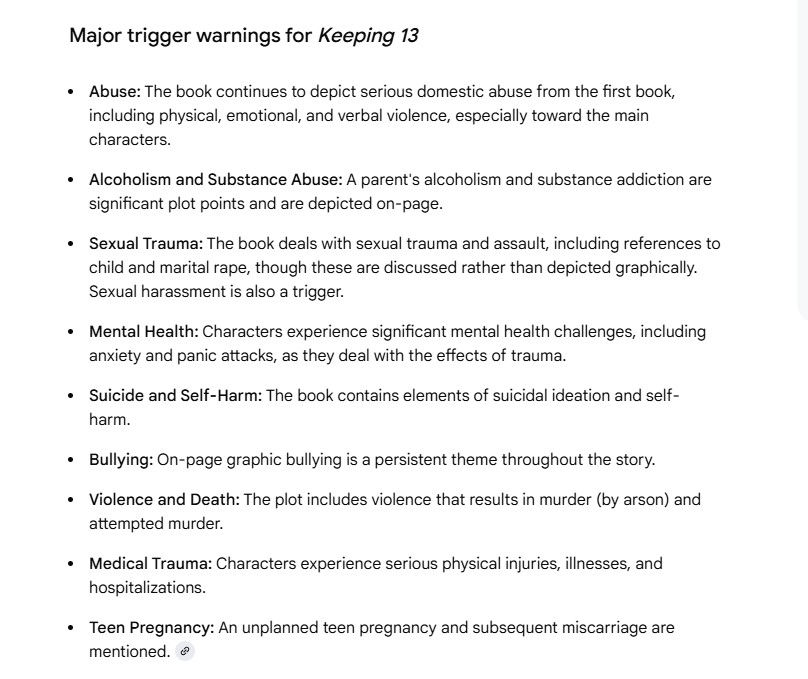 Major trigger warnings for Keeping 13

- Abuse: The book continues to depict serious domestic abuse from the first book, including physical, emotional, and verbal violence, especially toward the main characters.
- Alcoholism and Substance Abuse: A parent's alcoholism and substance addiction are significant plot points and are depicted on-page.
- Sexual Trauma: The book deals with sexual trauma and assault, including references to child and marital rape, though these are discussed rather than depicted graphically. Sexual harassment is also a trigger.
- Mental Health: Characters experience significant mental health challenges, including anxiety and panic attacks, as they deal with the effects of trauma.
- Suicide and Self-Harm: The book contains elements of suicidal ideation and self-harm.
- Bullying: On-page graphic bullying is a persistent theme throughout the story.
- Violence and Death: The plot includes violence that results in murder (by arson) and attempted murder.
- Medical Trauma: Characters experience serious physical injuries, illnesses, and hospitalizations.
- Teen Pregnancy: An unplanned teen pregnancy and subsequent miscarriage are mentioned.